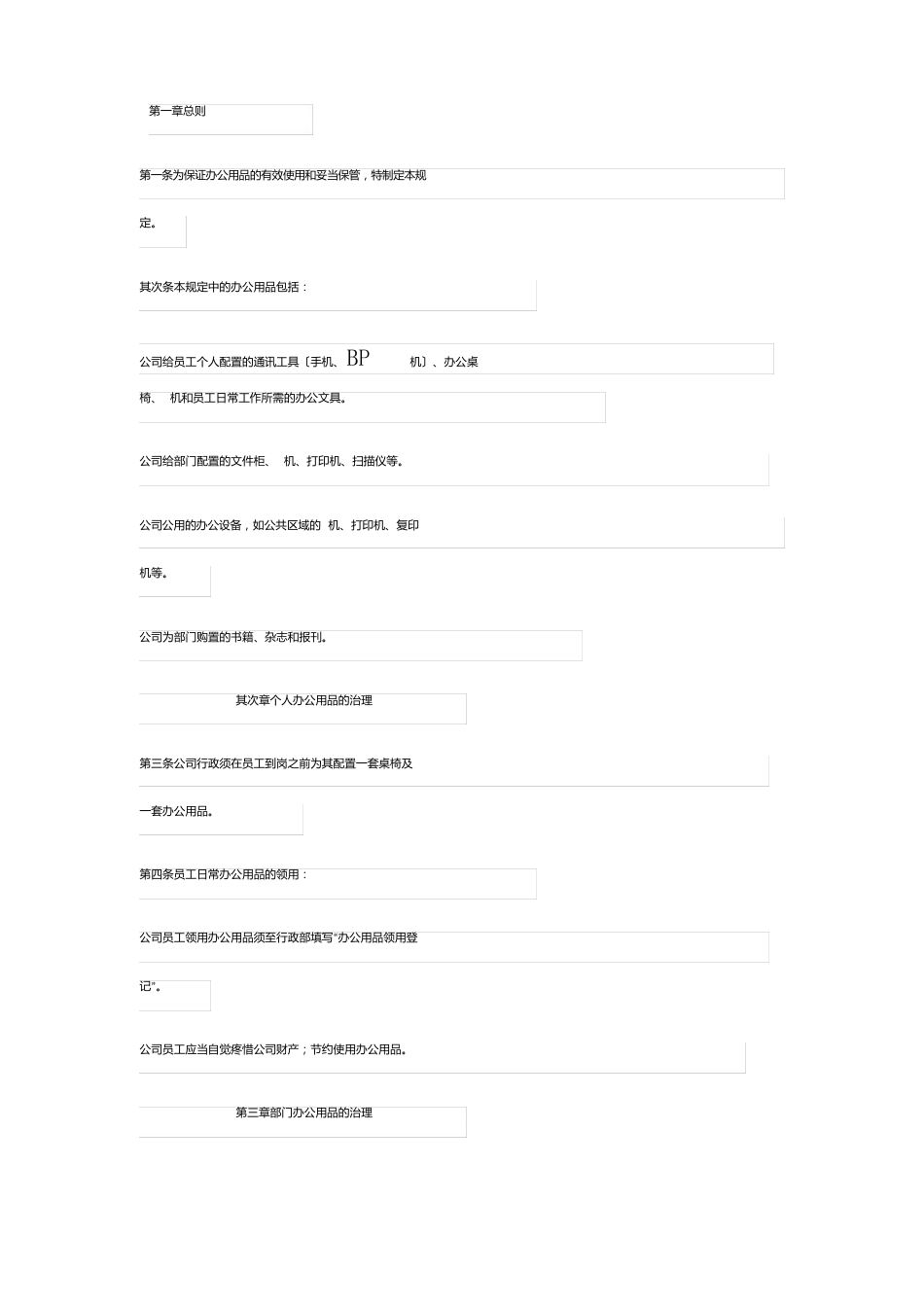 第一章总则

第一条为保证办公用品的有效使用和妥当保管，特制定本规定。

其次条本规定中的办公用品包括：

公司给员工个人配置的通讯工具〔手机、BP 机〕、办公桌椅、 机和员工日常工作所需的办公文具。

公司给部门配置的文件柜、 机、打印机、扫描仪等。

公司公用的办公设备，如公共区域的 机、打印机、复印机等。

公司为部门购置的书籍、杂志和报刊。

其次章个人办公用品的治理

第三条公司行政须在员工到岗之前为其配置一套桌椅及一套办公用品。

第四条员工日常办公用品的领用：

公司员工领用办公用品须至行政部填写“办公用品领用登记”。

公司员工应当自觉疼惜公司财产；节约使用办公用品。

第三章部门办公用品的治理